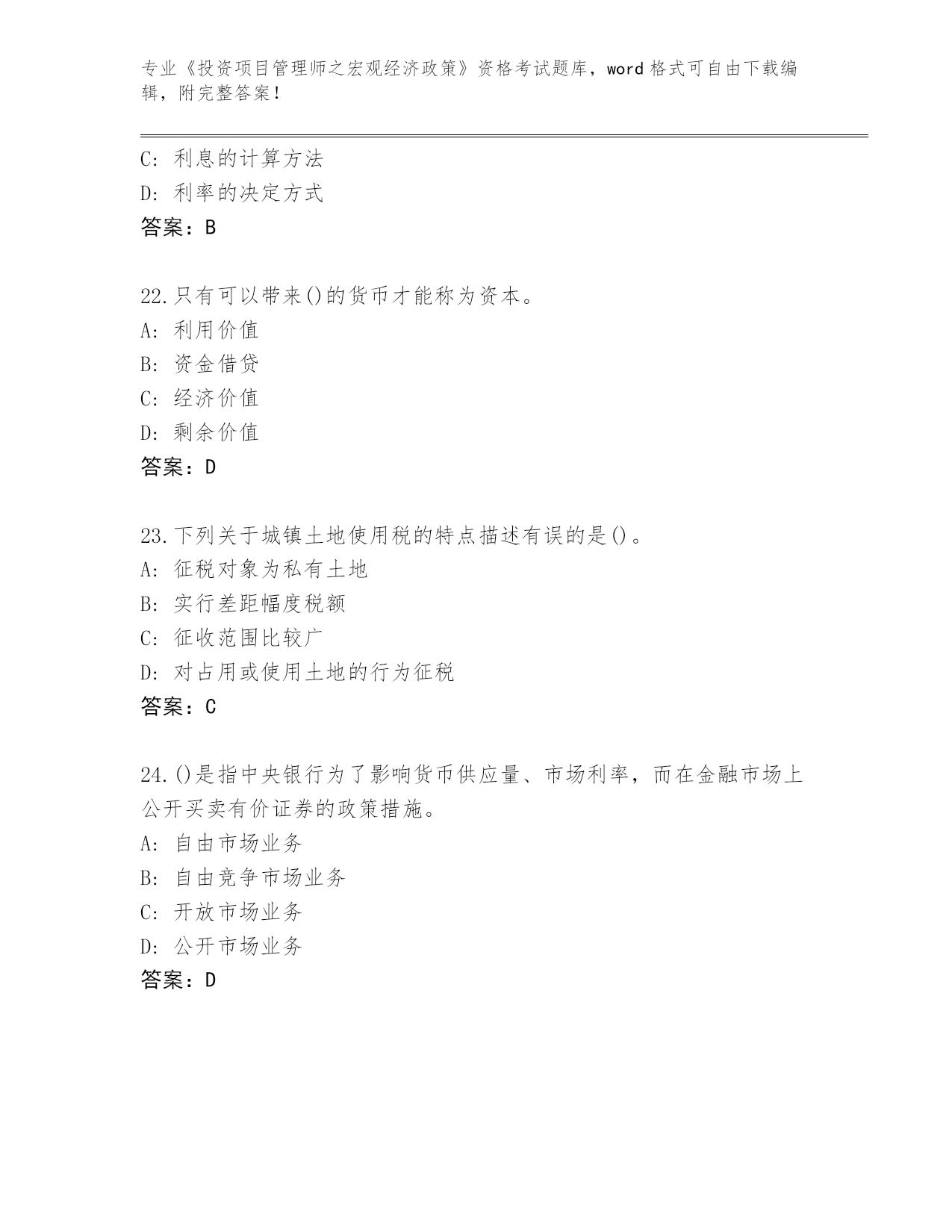 专业《投资项目管理师之宏观经济政策》资格考试题库，word 格式可自由下载编辑，附完整答案！

C：利息的计算方法
D：利率的决定方式
答案：B

22.只有可以带来()的货币才能称为资本。
A：利用价值
B：资金借贷
C：经济价值
D：剩余价值
答案：D

23.下列关于城镇土地使用税的特点描述有误的是()。
A：征税对象为私有土地
B：实行差距幅度税额
C：征收范围比较广
D：对占用或使用土地的行为征税
答案：C

24.()是指中央银行为了影响货币供应量、市场利率，而在金融市场上公开买卖有价证券的政策措施。
A：自由市场业务
B：自由竞争市场业务
C：开放市场业务
D：公开市场业务
答案：D